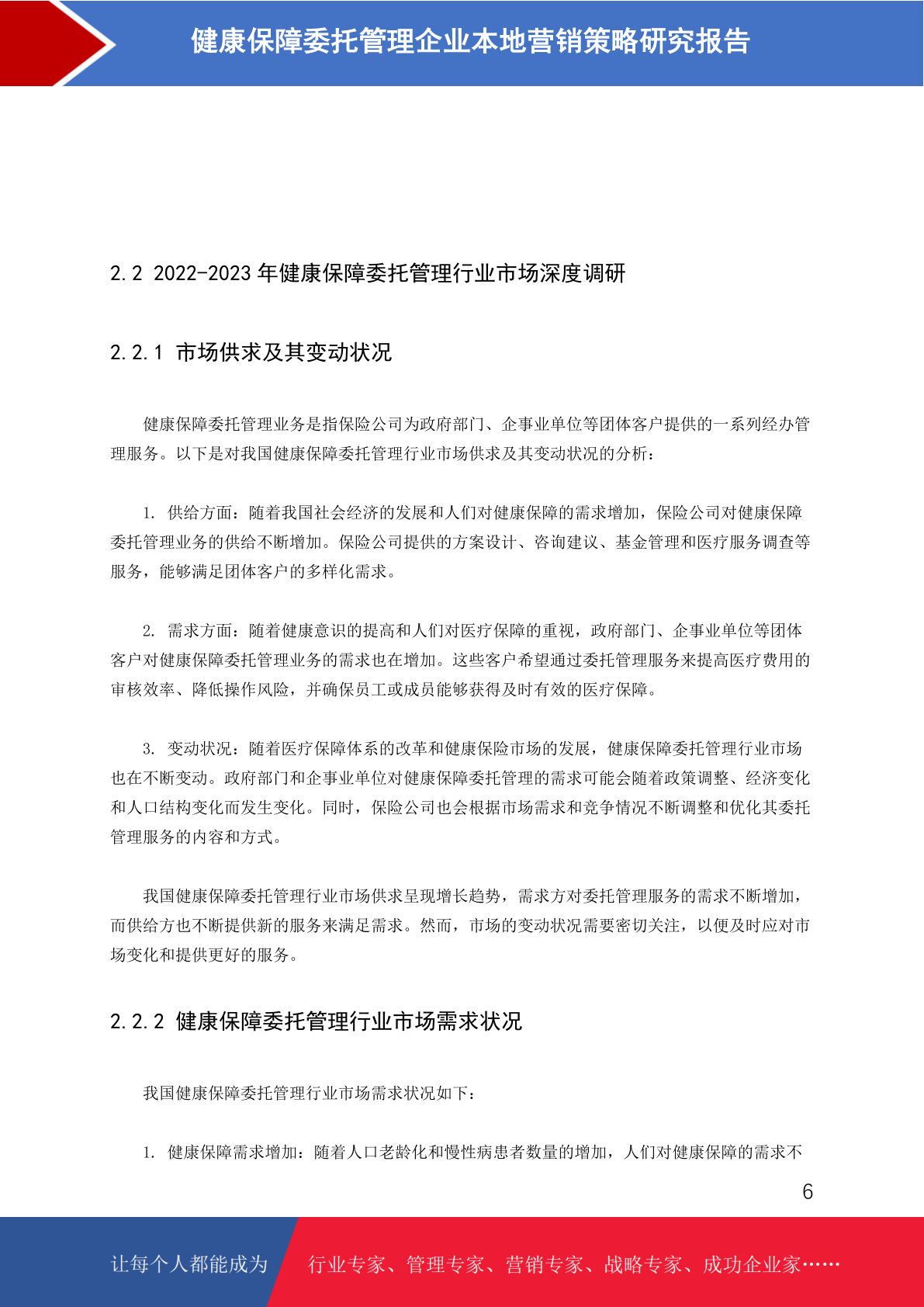 健康保障委托管理企业本地营销策略研究报告

2.2 2022-2023 年健康保障委托管理行业市场深度调研

2.2.1 市场供求及其变动状况

健康保障委托管理业务是指保险公司为政府部门、企事业单位等团体客户提供的一系列经办管理服务。以下是对我国健康保障委托管理行业市场供求及其变动状况的分析：

1. 供给方面：随着我国社会经济的发展和人们对健康保障的需求增加，保险公司对健康保障委托管理业务的供给不断增加。保险公司提供的方案设计、咨询建议、基金管理和医疗服务调查等服务，能够满足团体客户的多样化需求。

2. 需求方面：随着健康意识的提高和人们对医疗保障的重视，政府部门、企事业单位等团体客户对健康保障委托管理业务的需求也在增加。这些客户希望通过委托管理服务来提高医疗费用的审核效率、降低操作风险，并确保员工或成员能够获得及时有效的医疗保障。

3. 变动状况：随着医疗保障体系的改革和健康保险市场的发展，健康保障委托管理行业市场也在不断变动。政府部门和企事业单位对健康保障委托管理的需求可能会随着政策调整、经济变化和人口结构变化而发生变化。同时，保险公司也会根据市场需求和竞争情况不断调整和优化其委托管理服务的内容和方式。

我国健康保障委托管理行业市场供求呈现增长趋势，需求方对委托管理服务的需求不断增加，而供给方也不断提供新的服务来满足需求。然而，市场的变动状况需要密切关注，以便及时应对市场变化和提供更好的服务。

2.2.2 健康保障委托管理行业市场需求状况

我国健康保障委托管理行业市场需求状况如下：

1. 健康保障需求增加：随着人口老龄化和慢性病患者数量的增加，人们对健康保障的需求不

6

让每个人都能成为 行业专家、管理专家、营销专家、战略专家、成功企业家……